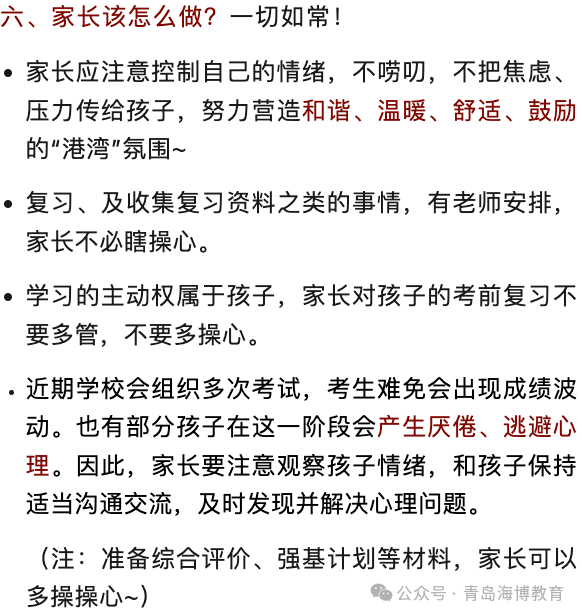 六、家长该怎么做？一切如常！

• 家长应注意控制自己的情绪，不唠叨，不把焦虑、压力传给孩子，努力营造和谐、温暖、舒适、鼓励的“港湾”氛围~

• 复习、及收集复习资料之类的事情，有老师安排，家长不必瞎操心。

• 学习的主动权属于孩子，家长对孩子的考前复习不要多管，不要多操心。

• 近期学校会组织多次考试，考生难免会出现成绩波动。也有部分孩子在这一阶段会产生厌倦、逃避心理。因此，家长要注意观察孩子情绪，和孩子保持适当沟通交流，及时发现并解决心理问题。

（注：准备综合评价、强基计划等材料，家长可以多操操心~）

公众号 · 青岛海博教育